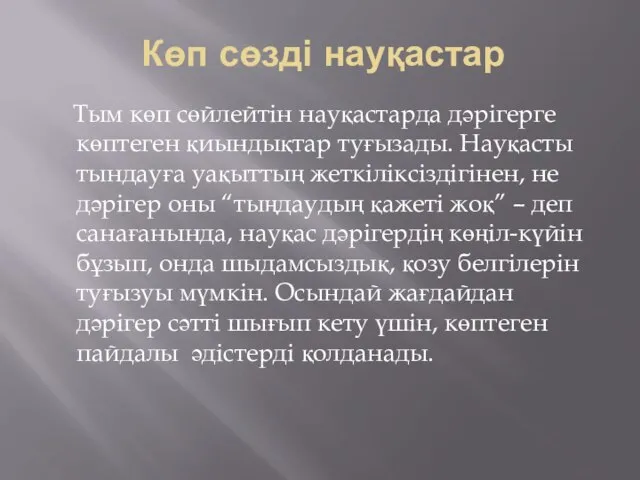 Көп сөзді науқастар

Тым көп сөйлейтін науқастарда дәрігерге көптеген қиындықтар туғызады. Науқасты тындауға уақыттың жеткіліксіздігінен, не дәрігер оны “тыңдаудың қажеті жоқ” – деп санағанында, науқас дәрігердің көңіл-күйін бұзып, онда шыдамсыздық, қозу белгілерін туғызуы мүмкін. Осындай жағдайдан дәрігер сәтті шығып кету үшін, көптеген пайдалы әдістерді қолданады.